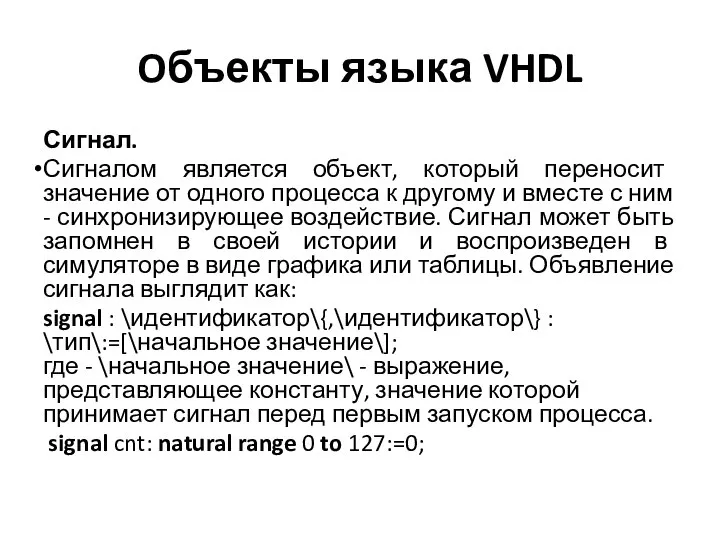 Объекты языка VHDL

Сигнал.

•Сигналом является объект, который переносит значение от одного процесса к другому и вместе с ним - синхронизирующее воздействие. Сигнал может быть запомнен в своей истории и воспроизведен в симуляторе в виде графика или таблицы. Объявление сигнала выглядит как:

signal : \идентификатор\{,\идентификатор\} : \тип\:=[\начальное значение\];
где - \начальное значение\ - выражение, представляющее константу, значение которой принимает сигнал перед первым запуском процесса.

signal cnt: natural range 0 to 127:=0;